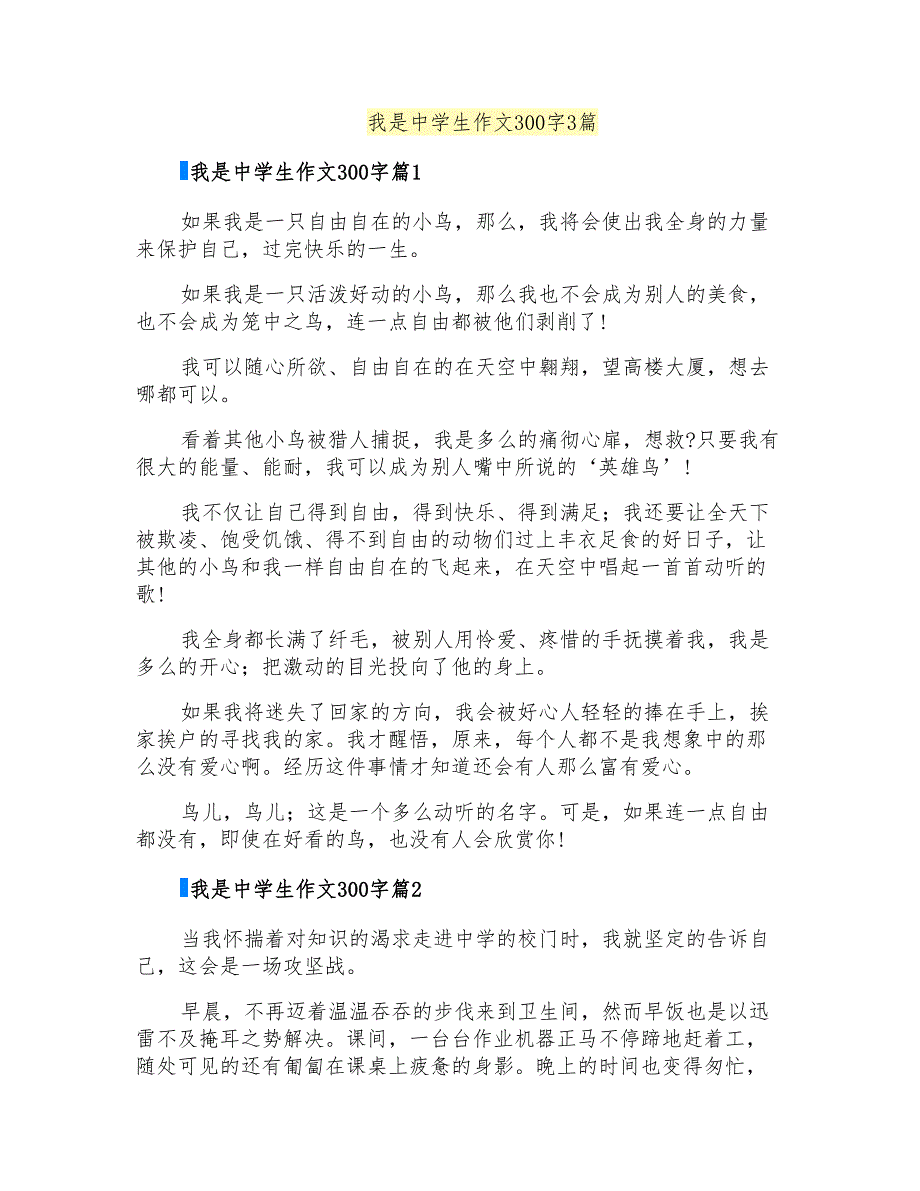 我是中学生作文300字3篇

我是中学生作文300字篇1

如果我是一只自由自在的小鸟，那么，我将会使出我全身的力量来保护自己，过完快乐的一生。

如果我是一只活泼好动的小鸟，那么我也不会成为别人的美食，也不会成为笼中之鸟，连一点自由都被他们剥削了！

我可以随心所欲、自由自在的在天空中翱翔，望高楼大厦，想去哪都可以。

看着其他小鸟被猎人捕捉，我是多么的痛彻心扉，想救?只要我有很大的能量、能耐，我可以成为别人嘴中所说的‘英雄鸟’！

我不仅让自己得到自由，得到快乐、得到满足；我还要让全天下被欺凌、饱受饥饿、得不到自由的动物们过上丰衣足食的好日子，让其他的小鸟和我一样自由自在的飞起来，在天空中唱起一首首动听的歌！

我全身都长满了纤毛，被别人用怜爱、疼惜的手抚摸着我，我是多么的开心；把激动的目光投向了他的身上。

如果我将迷失了回家的方向，我会被好心人轻轻的捧在手上，挨家挨户的寻找我的家。我才醒悟，原来，每个人都不是我想象中的那么没有爱心啊。经历这件事情才知道还会有人那么富有爱心。

鸟儿，鸟儿；这是一个多么动听的名字。可是，如果连一点自由都没有，即使在好看的鸟，也没有人会欣赏你！

我是中学生作文300字篇2

当我怀揣着对知识的渴求走进中学的校门时，我就坚定的告诉自己，这会是一场攻坚战。

早晨，不再迈着温温吞吞的步伐来到卫生间，然而早饭也是以迅雷不及掩耳之势解决。课间，一台台作业机器正马不停蹄地赶着工，随处可见的还有匍匐在课桌上疲惫的身影。晚上的时间也变得匆忙，